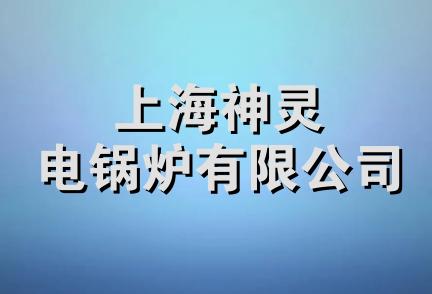 上海神灵
电锅炉有限公司